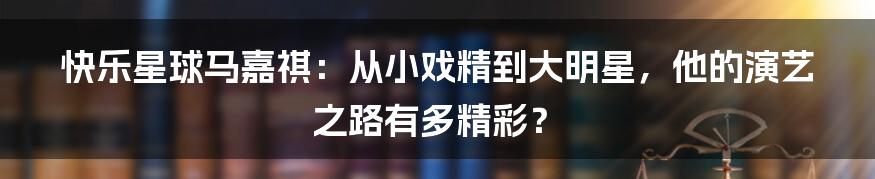 快乐星球马嘉祺：从小戏精到大明星，他的演艺之路有多精彩？